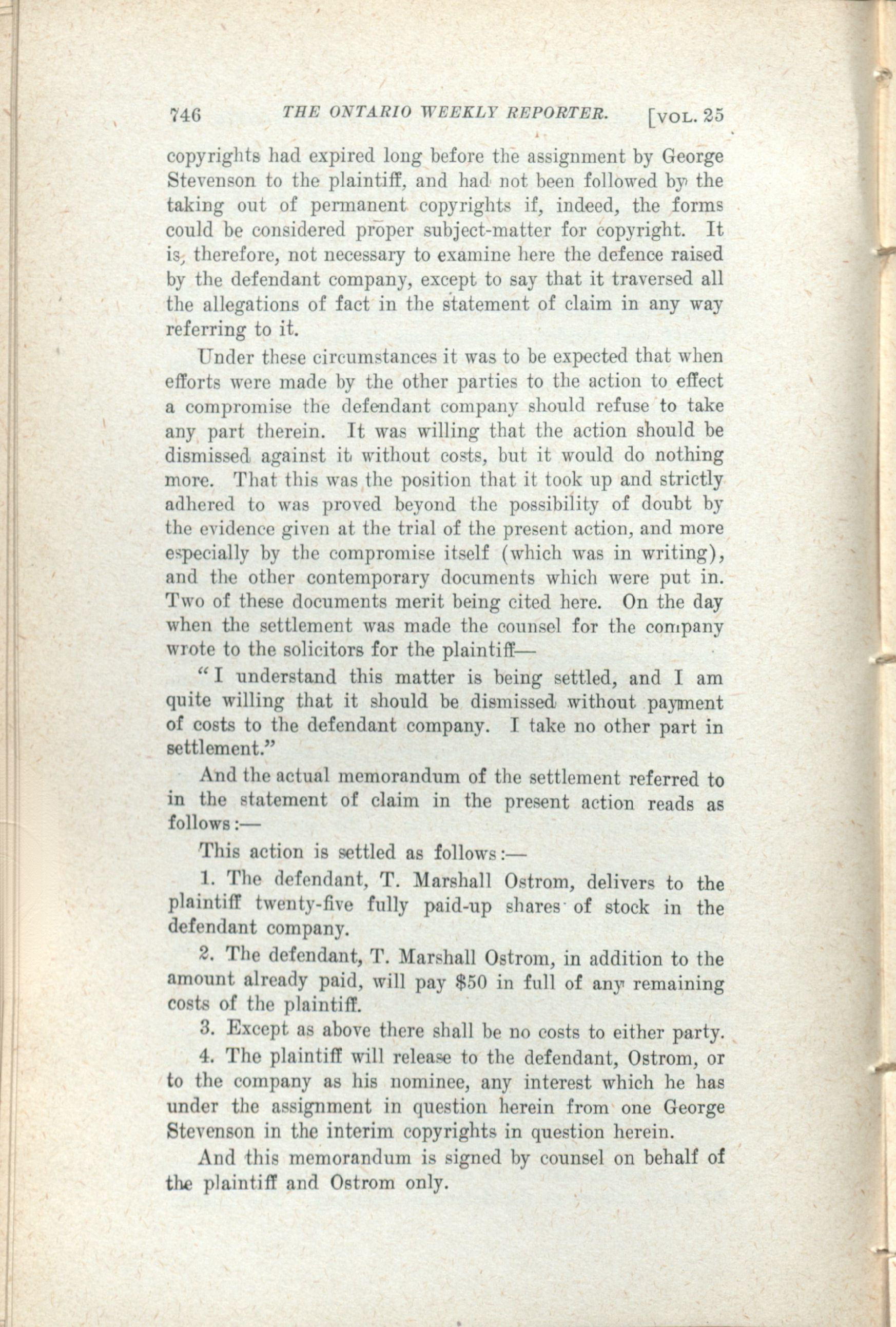 746 THE ONTARIO WEEKLY REPORTER. [VOL. 25

copyrights had expired long before the assignment by George Stevenson to the plaintiff, and had not been followed by the taking out of permanent copyrights if, indeed, the forms could be considered proper subject-matter for copyright. It is, therefore, not necessary to examine here the defence raised by the defendant company, except to say that it traversed all the allegations of fact in the statement of claim in any way referring to it.

Under these circumstances it was to be expected that when efforts were made by the other parties to the action to effect a compromise the defendant company should refuse to take any part therein. It was willing that the action should be dismissed against it without costs, but it would do nothing more. That this was the position that it took up and strictly adhered to was proved beyond the possibility of doubt by the evidence given at the trial of the present action, and more especially by the compromise itself (which was in writing), and the other contemporary documents which were put in. Two of these documents merit being cited here. On the day when the settlement was made the counsel for the company wrote to the solicitors for the plaintiff—

"I understand this matter is being settled, and I am quite willing that it should be dismissed without payment of costs to the defendant company. I take no other part in settlement."

And the actual memorandum of the settlement referred to in the statement of claim in the present action reads as follows:—

This action is settled as follows:—

1. The defendant, T. Marshall Ostrom, delivers to the plaintiff twenty-five fully paid-up shares of stock in the defendant company.

2. The defendant, T. Marshall Ostrom, in addition to the amount already paid, will pay $50 in full of any remaining costs of the plaintiff.

3. Except as above there shall be no costs to either party.

4. The plaintiff will release to the defendant, Ostrom, or to the company as his nominee, any interest which he has under the assignment in question herein from one George Stevenson in the interim copyrights in question herein.

And this memorandum is signed by counsel on behalf of the plaintiff and Ostrom only.